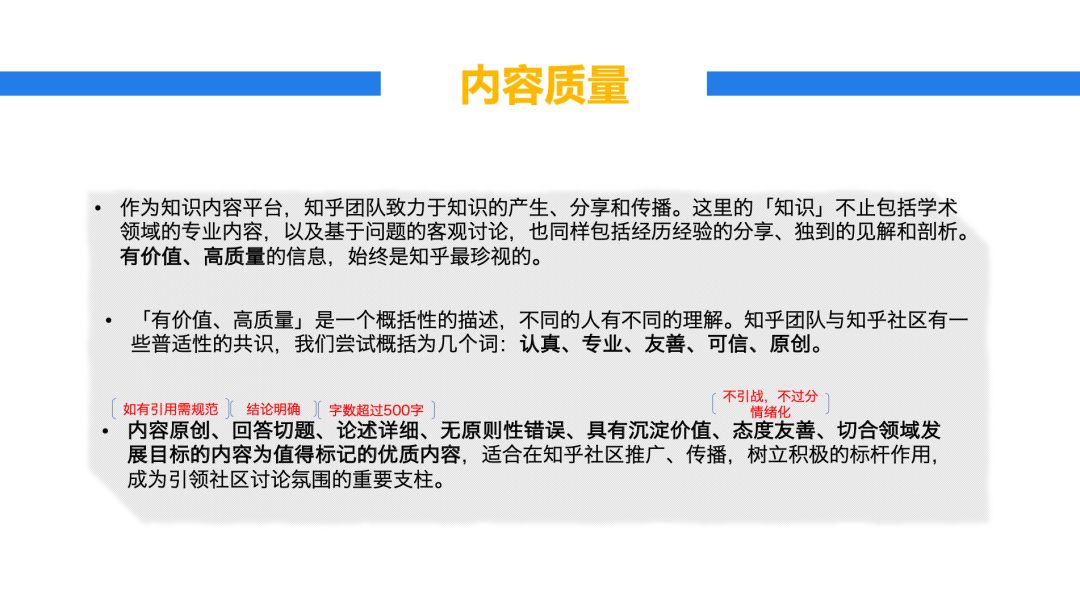 内容质量

• 作为知识内容平台，知乎团队致力于知识的产生、分享和传播。这里的「知识」不止包括学术领域的专业内容，以及基于问题的客观讨论，也同样包括经历经验的分享、独到的见解和剖析。有价值、高质量的信息，始终是知乎最珍视的。

• 「有价值、高质量」是一个概括性的描述，不同的人有不同的理解。知乎团队与知乎社区有一些普适性的共识，我们尝试概括为几个词：认真、专业、友善、可信、原创。

如有引用需规范 结论明确 字数超过500字 不引战，不过分情绪化

• 内容原创、回答切题、论述详细、无原则性错误、具有沉淀价值、态度友善、切合领域发展目标的内容为值得标记的优质内容，适合在知乎社区推广、传播，树立积极的标杆作用，成为引领社区讨论氛围的重要支柱。